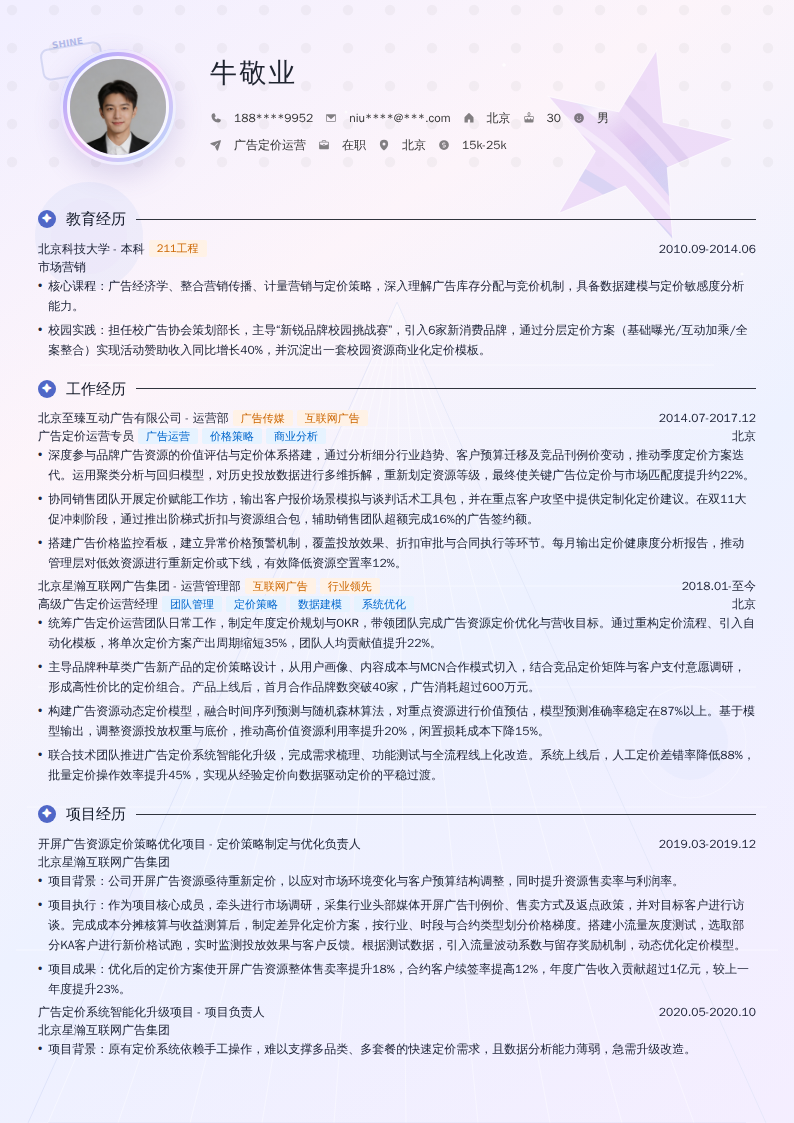 SHINE

牛敬业

188****9952　niu****@***.com　北京　30　男

广告定价运营　在职　北京　15k-25k

教育经历

北京科技大学 - 本科　211工程　2010.09-2014.06
市场营销
• 核心课程：广告经济学、整合营销传播、计量营销与定价策略，深入理解广告库存分配与竞价机制，具备数据建模与定价敏感度分析能力。
• 校园实践：担任校广告协会策划部长，主导"新锐品牌校园挑战赛"，引入6家新消费品牌，通过分层定价方案（基础曝光/互动加乘/全案整合）实现活动赞助收入同比增长40%，并沉淀出一套校园资源商业化定价模板。

工作经历

北京至臻互动广告有限公司 - 运营部　广告传媒　互联网广告　2014.07-2017.12
广告定价运营专员　广告运营　价格策略　商业分析　北京
• 深度参与品牌广告资源的价值评估与定价体系搭建，通过分析细分行业趋势、客户预算迁移及竞品刊例价变动，推动季度定价方案迭代。运用聚类分析与回归模型，对历史投放数据进行多维拆解，重新划定资源等级，最终使关键广告位定价与市场匹配度提升约22%。
• 协同销售团队开展定价赋能工作坊，输出客户报价场景模拟与谈判话术工具包，并在重点客户攻坚中提供定制化定价建议。在双11大促冲刺阶段，通过推出阶梯式折扣与资源组合包，辅助销售团队超额完成16%的广告签约额。
• 搭建广告价格监控看板，建立异常价格预警机制，覆盖投放效果、折扣审批与合同执行等环节。每月输出定价健康度分析报告，推动管理层对低效资源进行重新定价或下线，有效降低资源空置率12%。

北京星瀚互联网广告集团 - 运营管理部　互联网广告　行业领先　2018.01-至今
高级广告定价运营经理　团队管理　定价策略　数据建模　系统优化　北京
• 统筹广告定价运营团队日常工作，制定年度定价规划与OKR，带领团队完成广告资源定价优化与营收目标。通过重构定价流程、引入自动化模板，将单次定价方案产出周期缩短35%，团队人均贡献值提升22%。
• 主导品牌种草类广告新产品的定价策略设计，从用户画像、内容成本与MCN合作模式切入，结合竞品定价矩阵与客户支付意愿调研，形成高性价比的定价组合。产品上线后，首月合作品牌数突破40家，广告消耗超过600万元。
• 构建广告资源动态定价模型，融合时间序列预测与随机森林算法，对重点资源进行价值预估，模型预测准确率稳定在87%以上。基于模型输出，调整资源投放权重与底价，推动高价值资源利用率提升20%，闲置损耗成本下降15%。
• 联合技术团队推进广告定价系统智能化升级，完成需求梳理、功能测试与全流程线上化改造。系统上线后，人工定价差错率降低88%，批量定价操作效率提升45%，实现从经验定价向数据驱动定价的平稳过渡。

项目经历

开屏广告资源定价策略优化项目 - 定价策略制定与优化负责人　2019.03-2019.12
北京星瀚互联网广告集团
• 项目背景：公司开屏广告资源亟待重新定价，以应对市场环境变化与客户预算结构调整，同时提升资源售卖率与利润率。
• 项目执行：作为项目核心成员，牵头进行市场调研，采集行业头部媒体开屏广告刊例价、售卖方式及返点政策，并对目标客户进行访谈。完成成本分摊核算与收益测算后，制定差异化定价方案，按行业、时段与合约类型划分价格梯度。搭建小流量灰度测试，选取部分KA客户进行新价格试跑，实时监测投放效果与客户反馈。根据测试数据，引入流量波动系数与留存奖励机制，动态优化定价模型。
• 项目成果：优化后的定价方案使开屏广告资源整体售卖率提升18%，合约客户续签率提高12%，年度广告收入贡献超过1亿元，较上一年度提升23%。

广告定价系统智能化升级项目 - 项目负责人　2020.05-2020.10
北京星瀚互联网广告集团
• 项目背景：原有定价系统依赖手工操作，难以支撑多品类、多套餐的快速定价需求，且数据分析能力薄弱，急需升级改造。